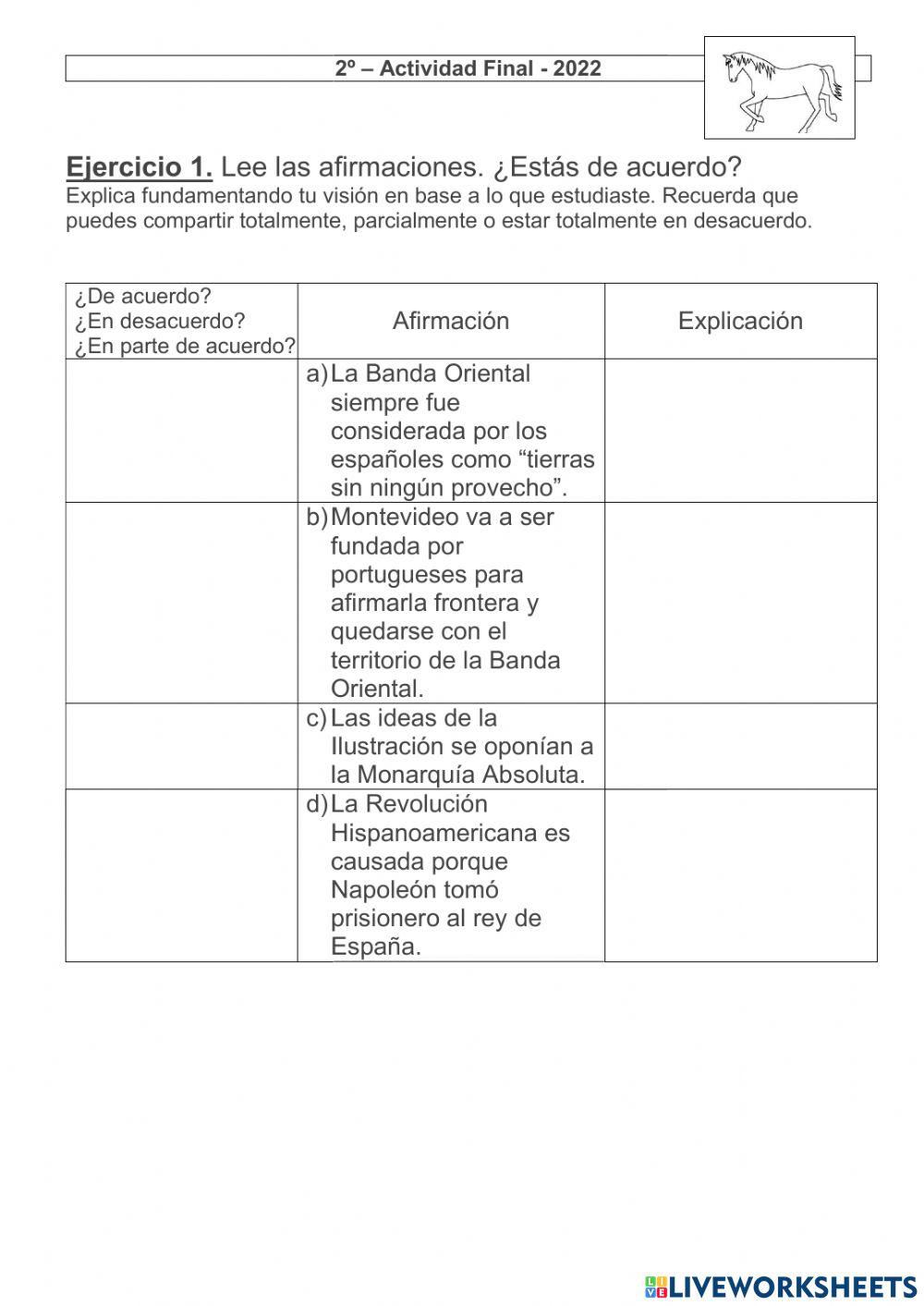 2º – Actividad Final - 2022

Ejercicio 1. Lee las afirmaciones. ¿Estás de acuerdo?
Explica fundamentando tu visión en base a lo que estudiaste. Recuerda que puedes compartir totalmente, parcialmente o estar totalmente en desacuerdo.

| ¿De acuerdo? ¿En desacuerdo? ¿En parte de acuerdo? | Afirmación | Explicación |
|---|---|---|
| | a) La Banda Oriental siempre fue considerada por los españoles como “tierras sin ningún provecho”. | |
| | b) Montevideo va a ser fundada por portugueses para afirmarla frontera y quedarse con el territorio de la Banda Oriental. | |
| | c) Las ideas de la Ilustración se oponían a la Monarquía Absoluta. | |
| | d) La Revolución Hispanoamericana es causada porque Napoleón tomó prisionero al rey de España. | |

LIVEWORKSHEETS